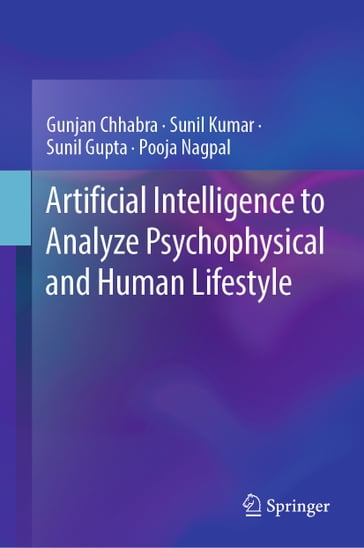 Gunjan Chhabra · Sunil Kumar · Sunil Gupta · Pooja Nagpal

Artificial Intelligence to Analyze Psychophysical and Human Lifestyle

Springer